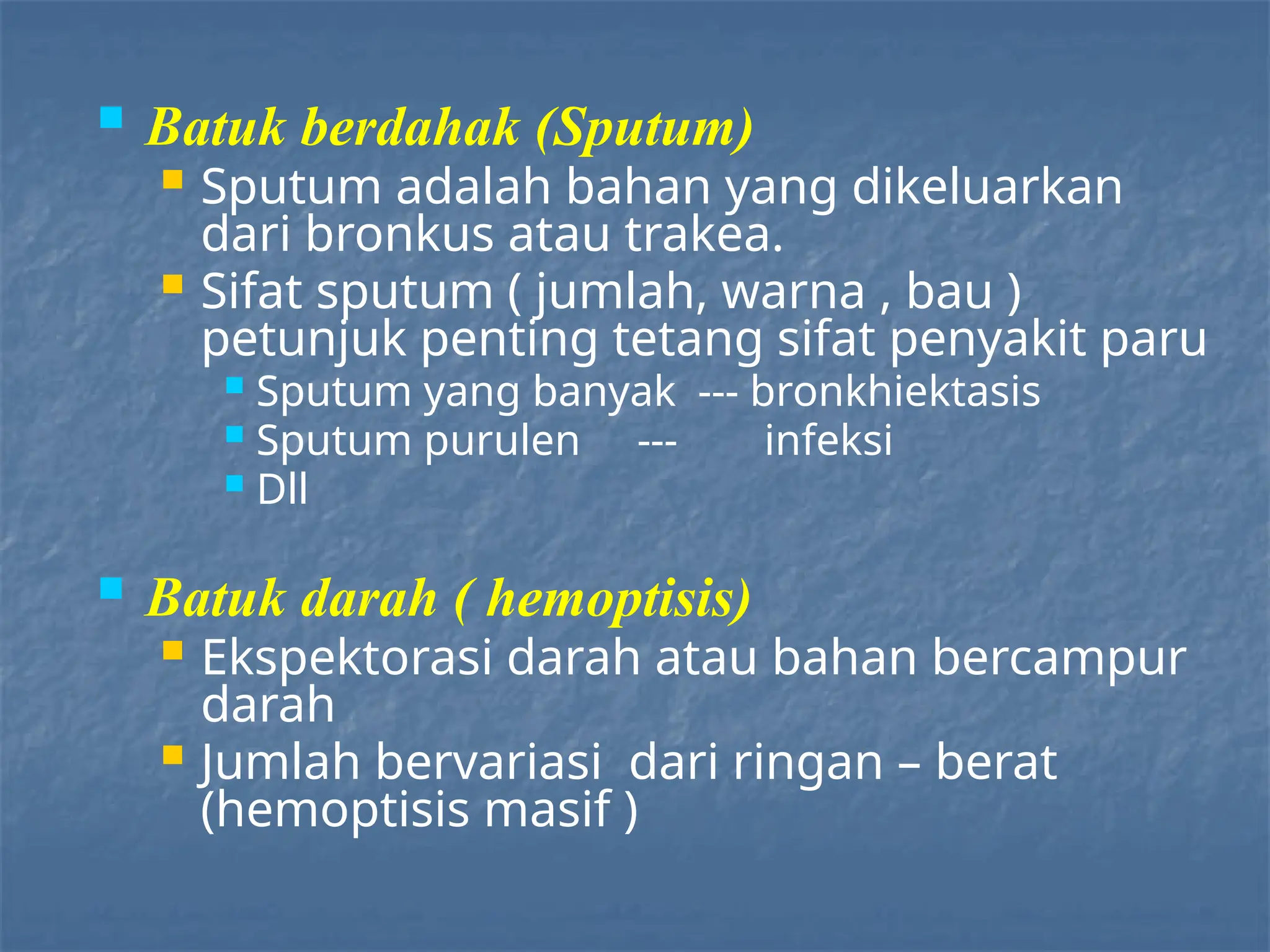 Batuk berdahak (Sputum)

Sputum adalah bahan yang dikeluarkan dari bronkus atau trakea.

Sifat sputum ( jumlah, warna , bau ) petunjuk penting tetang sifat penyakit paru

Sputum yang banyak --- bronkhiektasis

Sputum purulen --- infeksi

Dll

Batuk darah ( hemoptisis)

Ekspektorasi darah atau bahan bercampur darah

Jumlah bervariasi dari ringan – berat (hemoptisis masif )